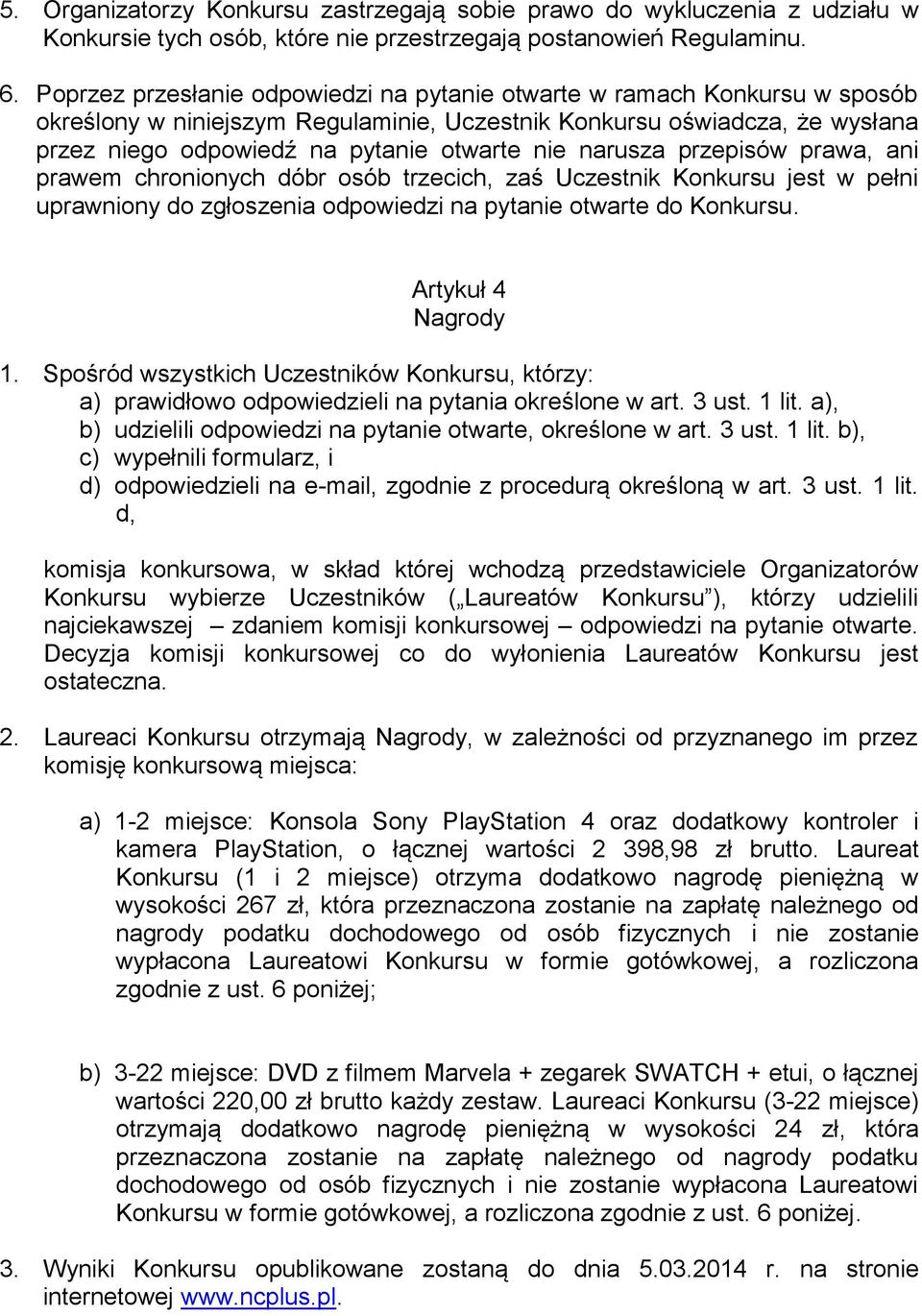 5. Organizatorzy Konkursu zastrzegają sobie prawo do wykluczenia z udziału w Konkursie tych osób, które nie przestrzegają postanowień Regulaminu.

6. Poprzez przesłanie odpowiedzi na pytanie otwarte w ramach Konkursu w sposób określony w niniejszym Regulaminie, Uczestnik Konkursu oświadcza, że wysłana przez niego odpowiedź na pytanie otwarte nie narusza przepisów prawa, ani prawem chronionych dóbr osób trzecich, zaś Uczestnik Konkursu jest w pełni uprawniony do zgłoszenia odpowiedzi na pytanie otwarte do Konkursu.

Artykuł 4
Nagrody

1. Spośród wszystkich Uczestników Konkursu, którzy:
a) prawidłowo odpowiedzieli na pytania określone w art. 3 ust. 1 lit. a),
b) udzielili odpowiedzi na pytanie otwarte, określone w art. 3 ust. 1 lit. b),
c) wypełnili formularz, i
d) odpowiedzieli na e-mail, zgodnie z procedurą określoną w art. 3 ust. 1 lit. d,

komisja konkursowa, w skład której wchodzą przedstawiciele Organizatorów Konkursu wybierze Uczestników („Laureatów Konkursu”), którzy udzielili najciekawszej – zdaniem komisji konkursowej – odpowiedzi na pytanie otwarte. Decyzja komisji konkursowej co do wyłonienia Laureatów Konkursu jest ostateczna.

2. Laureaci Konkursu otrzymają Nagrody, w zależności od przyznanego im przez komisję konkursową miejsca:

a) 1-2 miejsce: Konsola Sony PlayStation 4 oraz dodatkowy kontroler i kamera PlayStation, o łącznej wartości 2 398,98 zł brutto. Laureat Konkursu (1 i 2 miejsce) otrzyma dodatkowo nagrodę pieniężną w wysokości 267 zł, która przeznaczona zostanie na zapłatę należnego od nagrody podatku dochodowego od osób fizycznych i nie zostanie wypłacona Laureatowi Konkursu w formie gotówkowej, a rozliczona zgodnie z ust. 6 poniżej;

b) 3-22 miejsce: DVD z filmem Marvela + zegarek SWATCH + etui, o łącznej wartości 220,00 zł brutto każdy zestaw. Laureaci Konkursu (3-22 miejsce) otrzymają dodatkowo nagrodę pieniężną w wysokości 24 zł, która przeznaczona zostanie na zapłatę należnego od nagrody podatku dochodowego od osób fizycznych i nie zostanie wypłacona Laureatowi Konkursu w formie gotówkowej, a rozliczona zgodnie z ust. 6 poniżej.

3. Wyniki Konkursu opublikowane zostaną do dnia 5.03.2014 r. na stronie internetowej www.ncplus.pl.